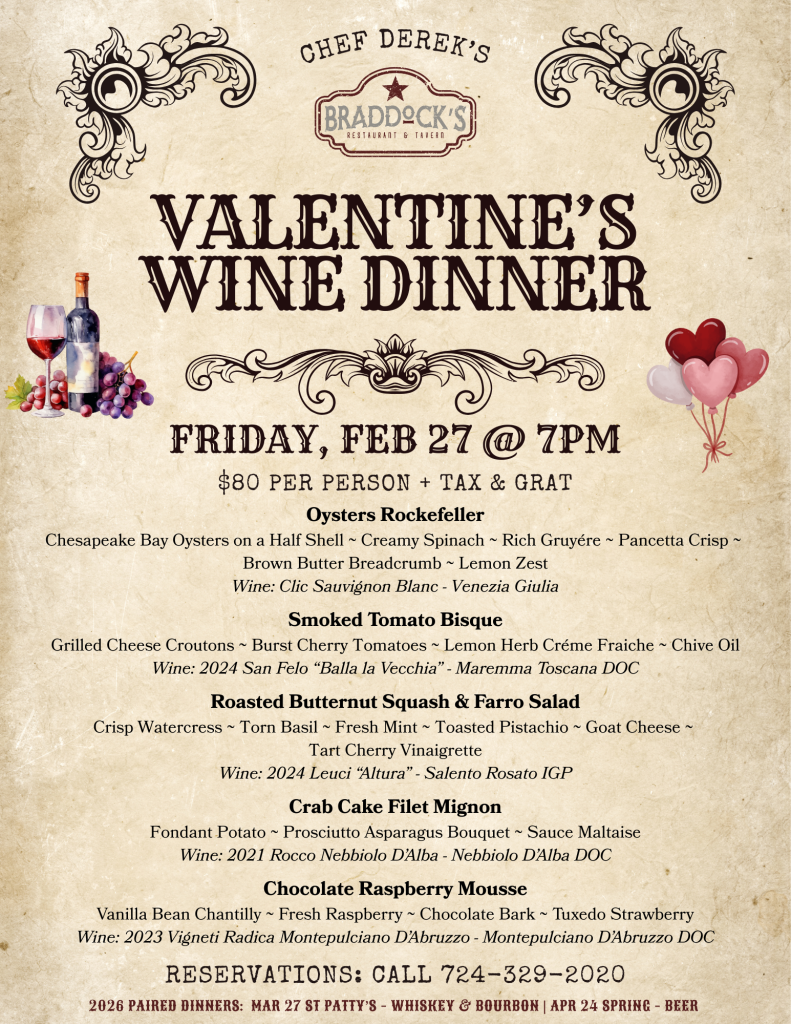 CHEF DEREK'S

BRADDOCK'S
RESTAURANT & TAVERN

VALENTINE'S WINE DINNER

FRIDAY, FEB 27 @ 7PM

$80 PER PERSON + TAX & GRAT

Oysters Rockefeller

Chesapeake Bay Oysters on a Half Shell ~ Creamy Spinach ~ Rich Gruyére ~ Pancetta Crisp ~ Brown Butter Breadcrumb ~ Lemon Zest

Wine: Clic Sauvignon Blanc - Venezia Giulia

Smoked Tomato Bisque

Grilled Cheese Croutons ~ Burst Cherry Tomatoes ~ Lemon Herb Créme Fraiche ~ Chive Oil

Wine: 2024 San Felo "Balla la Vecchia" - Maremma Toscana DOC

Roasted Butternut Squash & Farro Salad

Crisp Watercress ~ Torn Basil ~ Fresh Mint ~ Toasted Pistachio ~ Goat Cheese ~ Tart Cherry Vinaigrette

Wine: 2024 Leuci "Altura" - Salento Rosato IGP

Crab Cake Filet Mignon

Fondant Potato ~ Prosciutto Asparagus Bouquet ~ Sauce Maltaise

Wine: 2021 Rocco Nebbiolo D'Alba - Nebbiolo D'Alba DOC

Chocolate Raspberry Mousse

Vanilla Bean Chantilly ~ Fresh Raspberry ~ Chocolate Bark ~ Tuxedo Strawberry

Wine: 2023 Vigneti Radica Montepulciano D'Abruzzo - Montepulciano D'Abruzzo DOC

RESERVATIONS: CALL 724-329-2020

2026 PAIRED DINNERS: MAR 27 ST PATTY'S - WHISKEY & BOURBON | APR 24 SPRING - BEER